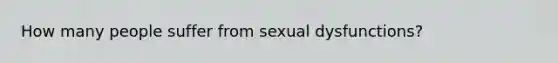 How many people suffer from sexual dysfunctions?